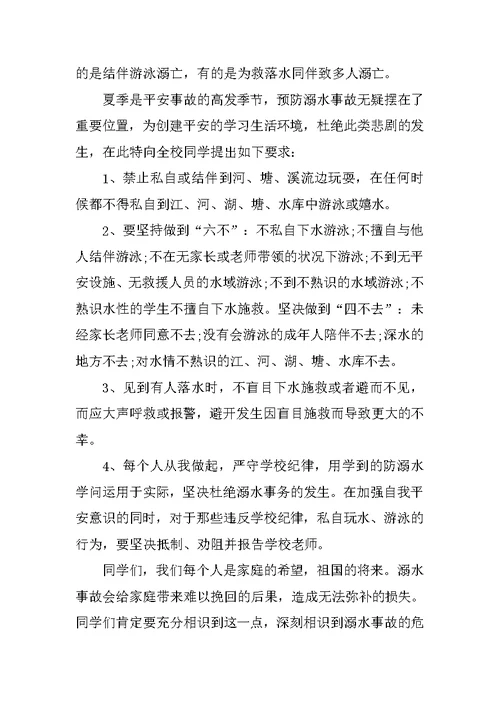 的是结伴游泳溺亡，有的是为救落水同伴致多人溺亡。

夏季是平安事故的高发季节，预防溺水事故无疑摆在了重要位置，为创建平安的学习生活环境，杜绝此类悲剧的发生，在此特向全校同学提出如下要求：

1、禁止私自或结伴到河、塘、溪流边玩耍，在任何时候都不得私自到江、河、湖、塘、水库中游泳或嬉水。

2、要坚持做到“六不”：不私自下水游泳;不擅自与他人结伴游泳;不在无家长或老师带领的状况下游泳;不到无平安设施、无救援人员的水域游泳;不到不熟识的水域游泳;不熟识水性的学生不擅自下水施救。坚决做到“四不去”：未经家长老师同意不去;没有会游泳的成年人陪伴不去;深水的地方不去;对水情不熟识的江、河、湖、塘、水库不去。

3、见到有人落水时，不盲目下水施救或者避而不见，而应大声呼救或报警，避开发生因盲目施救而导致更大的不幸。

4、每个人从我做起，严守学校纪律，用学到的防溺水学问运用于实际，坚决杜绝溺水事务的发生。在加强自我平安意识的同时，对于那些违反学校纪律，私自玩水、游泳的行为，要坚决抵制、劝阻并报告学校老师。

同学们，我们每个人是家庭的希望，祖国的将来。溺水事故会给家庭带来难以挽回的后果，造成无法弥补的损失。同学们肯定要充分相识到这一点，深刻相识到溺水事故的危